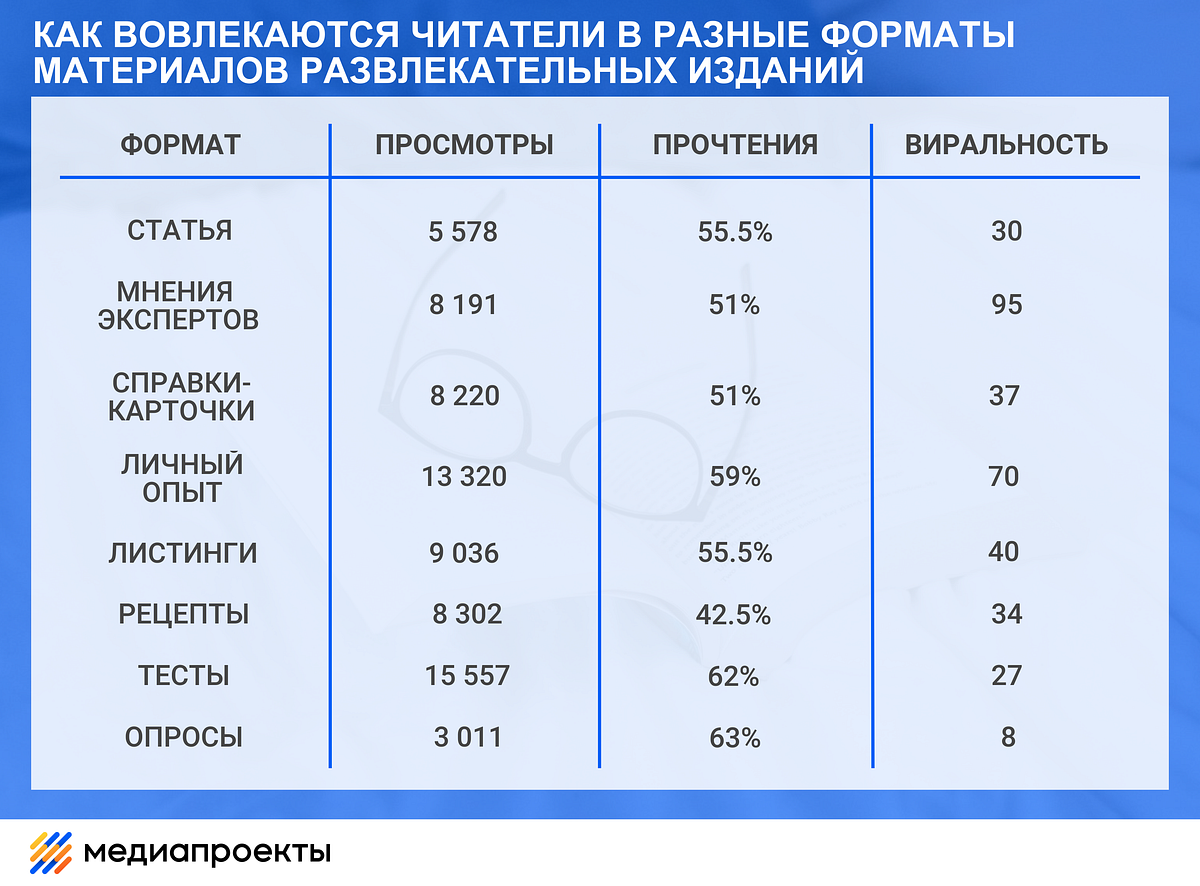 КАК ВОВЛЕКАЮТСЯ ЧИТАТЕЛИ В РАЗНЫЕ ФОРМАТЫ МАТЕРИАЛОВ РАЗВЛЕКАТЕЛЬНЫХ ИЗДАНИЙ

| ФОРМАТ | ПРОСМОТРЫ | ПРОЧТЕНИЯ | ВИРАЛЬНОСТЬ |
|---|---|---|---|
| СТАТЬЯ | 5 578 | 55.5% | 30 |
| МНЕНИЯ ЭКСПЕРТОВ | 8 191 | 51% | 95 |
| СПРАВКИ-КАРТОЧКИ | 8 220 | 51% | 37 |
| ЛИЧНЫЙ ОПЫТ | 13 320 | 59% | 70 |
| ЛИСТИНГИ | 9 036 | 55.5% | 40 |
| РЕЦЕПТЫ | 8 302 | 42.5% | 34 |
| ТЕСТЫ | 15 557 | 62% | 27 |
| ОПРОСЫ | 3 011 | 63% | 8 |

медиапроекты